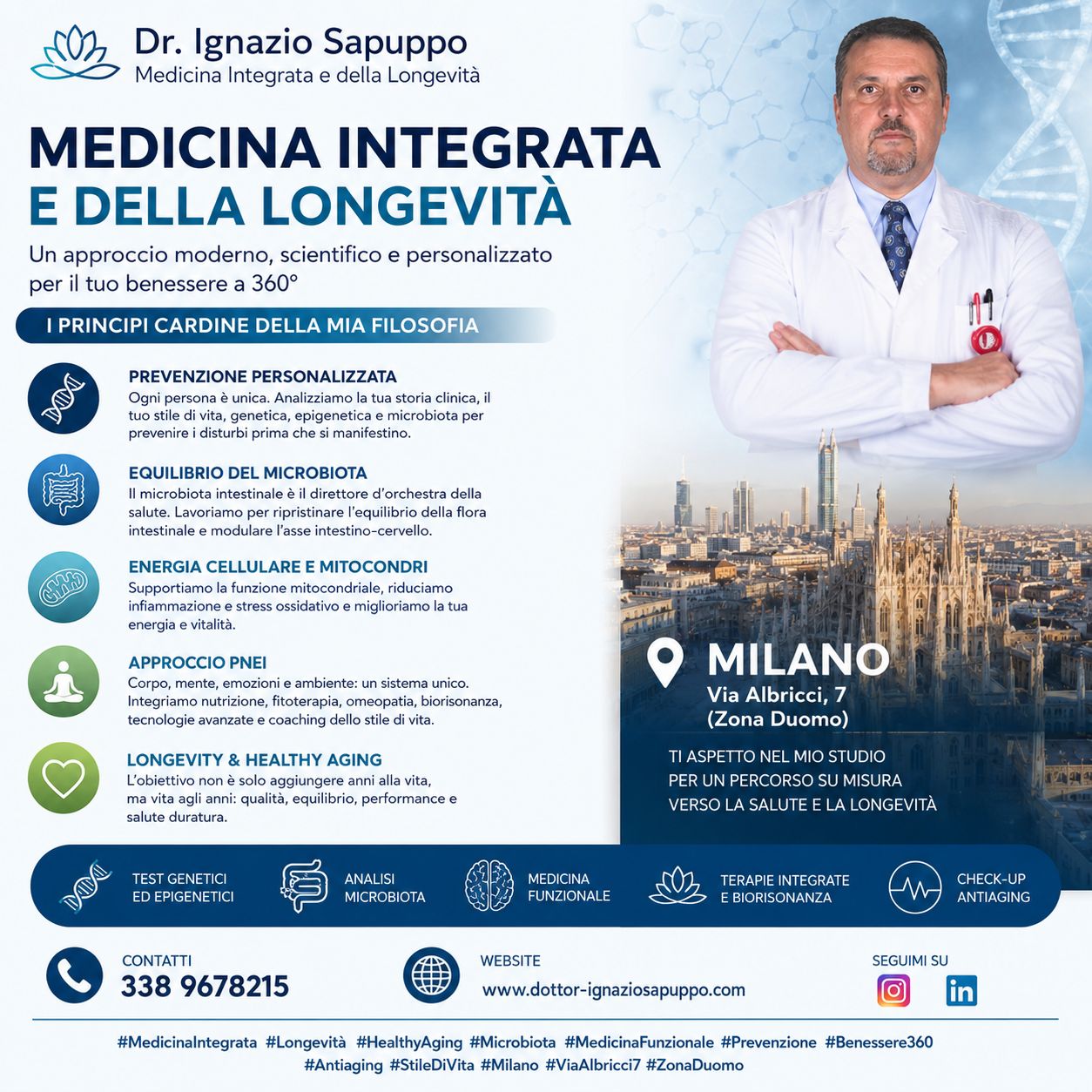 Dr. Ignazio Sapuppo
Medicina Integrata e della Longevità

MEDICINA INTEGRATA
E DELLA LONGEVITÀ

Un approccio moderno, scientifico e personalizzato per il tuo benessere a 360°

I PRINCIPI CARDINE DELLA MIA FILOSOFIA

PREVENZIONE PERSONALIZZATA
Ogni persona è unica. Analizziamo la tua storia clinica, il tuo stile di vita, genetica, epigenetica e microbiota per prevenire i disturbi prima che si manifestino.

EQUILIBRIO DEL MICROBIOTA
Il microbiota intestinale è il direttore d'orchestra della salute. Lavoriamo per ripristinare l'equilibrio della flora intestinale e modulare l'asse intestino-cervello.

ENERGIA CELLULARE E MITOCONDRI
Supportiamo la funzione mitocondriale, riduciamo infiammazione e stress ossidativo e miglioriamo la tua energia e vitalità.

APPROCCIO PNEI
Corpo, mente, emozioni e ambiente: un sistema unico. Integriamo nutrizione, fitoterapia, omeopatia, biorisonanza, tecnologie avanzate e coaching dello stile di vita.

LONGEVITY & HEALTHY AGING
L'obiettivo non è solo aggiungere anni alla vita, ma vita agli anni: qualità, equilibrio, performance e salute duratura.

MILANO
Via Albricci, 7
(Zona Duomo)

TI ASPETTO NEL MIO STUDIO
PER UN PERCORSO SU MISURA
VERSO LA SALUTE E LA LONGEVITÀ

TEST GENETICI
ED EPIGENETICI

ANALISI
MICROBIOTA

MEDICINA
FUNZIONALE

TERAPIE INTEGRATE
E BIORISONANZA

CHECK-UP
ANTIAGING

CONTATTI
338 9678215

WEBSITE
www.dottor-ignaziosapuppo.com

SEGUIMI SU

#MedicinaIntegrata #Longevità #HealthyAging #Microbiota #MedicinaFunzionale #Prevenzione #Benessere360
#Antiaging #StileDiVita #Milano #ViaAlbricci7 #ZonaDuomo